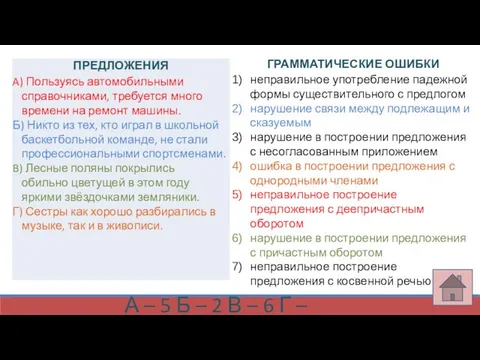 ПРЕДЛОЖЕНИЯ

А) Пользуясь автомобильными справочниками, требуется много времени на ремонт машины.

Б) Никто из тех, кто играл в школьной баскетбольной команде, не стали профессиональными спортсменами.

В) Лесные поляны покрылись обильно цветущей в этом году яркими звёздочками земляники.

Г) Сестры как хорошо разбирались в музыке, так и в живописи.

ГРАММАТИЧЕСКИЕ ОШИБКИ

1) неправильное употребление падежной формы существительного с предлогом
2) нарушение связи между подлежащим и сказуемым
3) нарушение в построении предложения с несогласованным приложением
4) ошибка в построении предложения с однородными членами
5) неправильное построение предложения с деепричастным оборотом
6) нарушение в построении предложения с причастным оборотом
7) неправильное построение предложения с косвенной речью

А – 5 Б – 2 В – 6 Г –